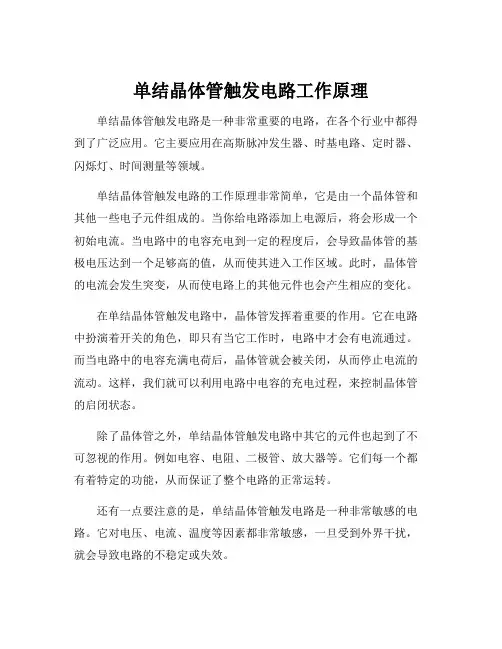 单结晶体管触发电路工作原理

单结晶体管触发电路是一种非常重要的电路，在各个行业中都得到了广泛应用。它主要应用在高斯脉冲发生器、时基电路、定时器、闪烁灯、时间测量等领域。

单结晶体管触发电路的工作原理非常简单，它是由一个晶体管和其他一些电子元件组成的。当你给电路添加上电源后，将会形成一个初始电流。当电路中的电容充电到一定的程度后，会导致晶体管的基极电压达到一个足够高的值，从而使其进入工作区域。此时，晶体管的电流会发生突变，从而使电路上的其他元件也会产生相应的变化。

在单结晶体管触发电路中，晶体管发挥着重要的作用。它在电路中扮演着开关的角色，即只有当它工作时，电路中才会有电流通过。而当电路中的电容充满电荷后，晶体管就会被关闭，从而停止电流的流动。这样，我们就可以利用电路中电容的充电过程，来控制晶体管的启闭状态。

除了晶体管之外，单结晶体管触发电路中其它的元件也起到了不可忽视的作用。例如电容、电阻、二极管、放大器等。它们每一个都有着特定的功能，从而保证了整个电路的正常运转。

还有一点要注意的是，单结晶体管触发电路是一种非常敏感的电路。它对电压、电流、温度等因素都非常敏感，一旦受到外界干扰，就会导致电路的不稳定或失效。